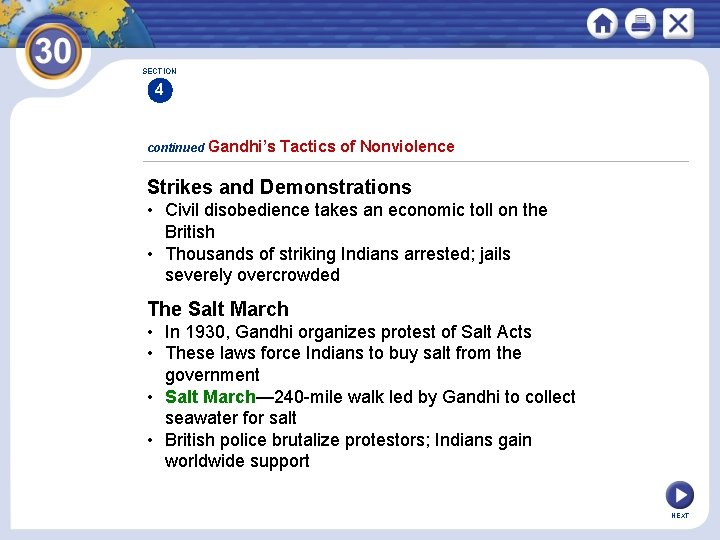 30

SECTION
4

continued Gandhi's Tactics of Nonviolence

Strikes and Demonstrations
• Civil disobedience takes an economic toll on the British
• Thousands of striking Indians arrested; jails severely overcrowded

The Salt March
• In 1930, Gandhi organizes protest of Salt Acts
• These laws force Indians to buy salt from the government
• Salt March—240-mile walk led by Gandhi to collect seawater for salt
• British police brutalize protestors; Indians gain worldwide support

NEXT